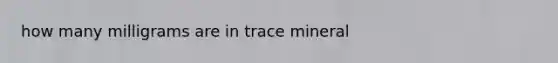 how many milligrams are in trace mineral